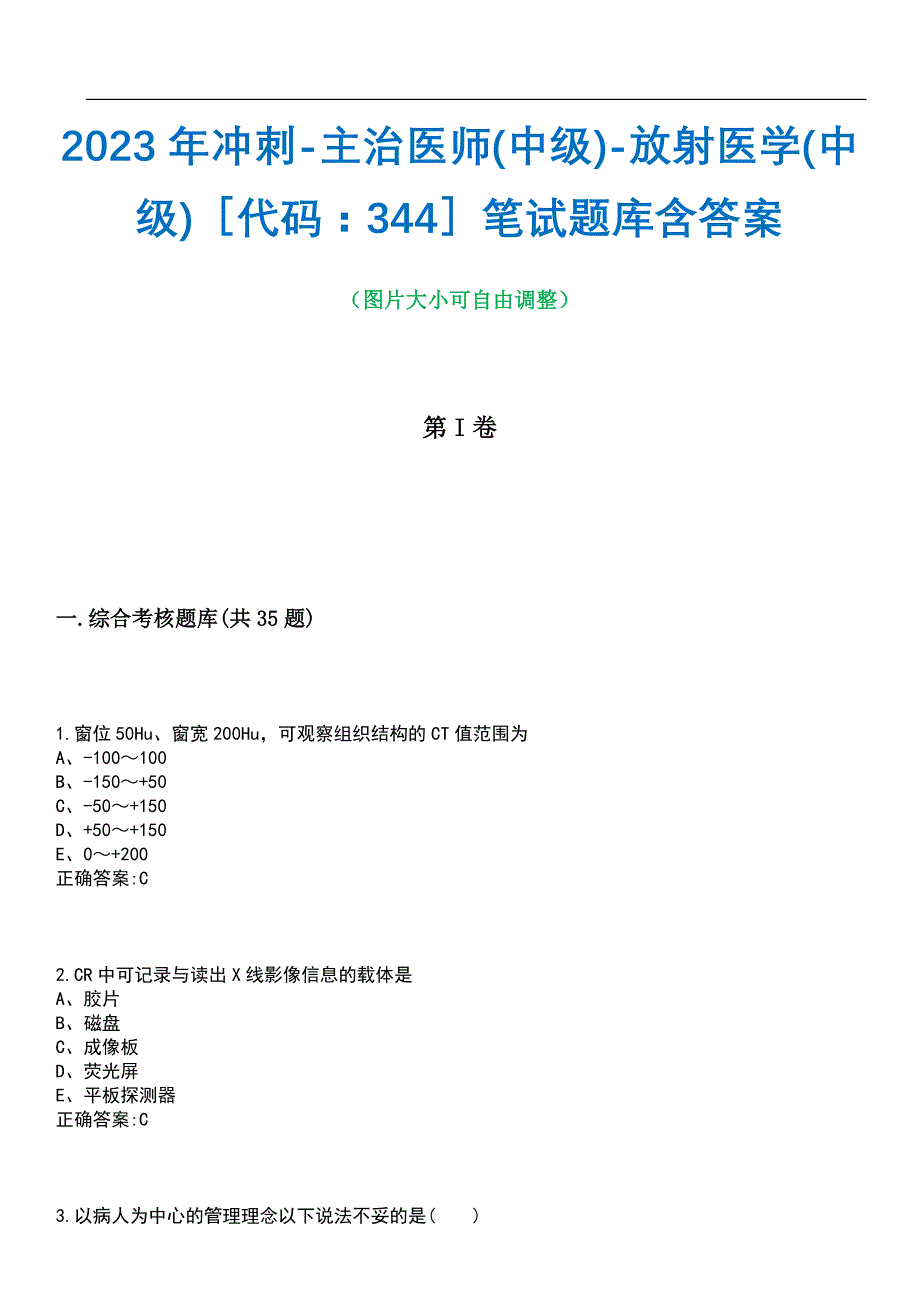 2023年冲刺-主治医师(中级)-放射医学(中级)［代码：344］笔试题库含答案

（图片大小可自由调整）

第I卷

一.综合考核题库(共35题)

1.窗位50Hu、窗宽200Hu，可观察组织结构的CT值范围为
A、-100～100
B、-150～+50
C、-50～+150
D、+50～+150
E、0～+200
正确答案:C

2.CR中可记录与读出X线影像信息的载体是
A、胶片
B、磁盘
C、成像板
D、荧光屏
E、平板探测器
正确答案:C

3.以病人为中心的管理理念以下说法不妥的是(　　)